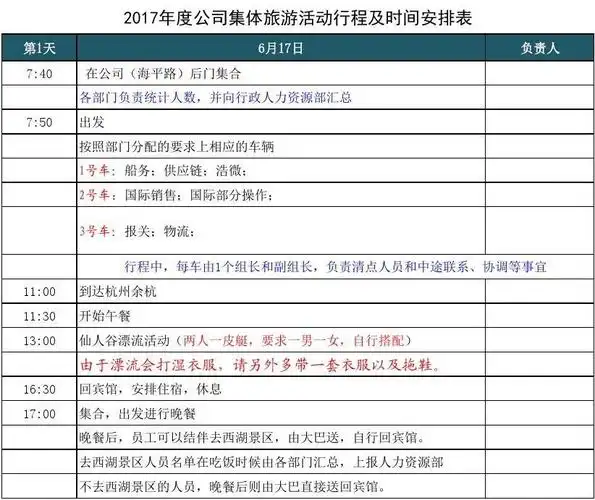 2017年度公司集体旅游活动行程及时间安排表

| 第1天 | 6月17日 | 负责人 |
|---|---|---|
| 7:40 | 在公司（海平路）后门集合 | |
| | 各部门负责统计人数，并向行政人力资源部汇总 | |
| 7:50 | 出发 | |
| | 按照部门分配的要求上相应的车辆 | |
| | 1号车：船务；供应链；浩微； | |
| | 2号车：国际销售；国际部分操作； | |
| | 3号车：报关；物流； | |
| | 行程中，每车由1个组长和副组长，负责清点人员和中途联系、协调等事宜 | |
| 11:00 | 到达杭州余杭 | |
| 11:30 | 开始午餐 | |
| 13:00 | 仙人谷漂流活动（两人一皮艇，要求一男一女，自行搭配） | |
| | 由于漂流会打湿衣服，请另外多带一套衣服以及拖鞋。 | |
| 16:30 | 回宾馆，安排住宿，休息 | |
| 17:00 | 集合，出发进行晚餐 | |
| | 晚餐后，员工可以结伴去西湖景区，由大巴送，自行回宾馆。 | |
| | 去西湖景区人员名单在吃饭时候由各部门汇总，上报人力资源部 | |
| | 不去西湖景区的人员，晚餐后则由大巴直接送回宾馆。 | |